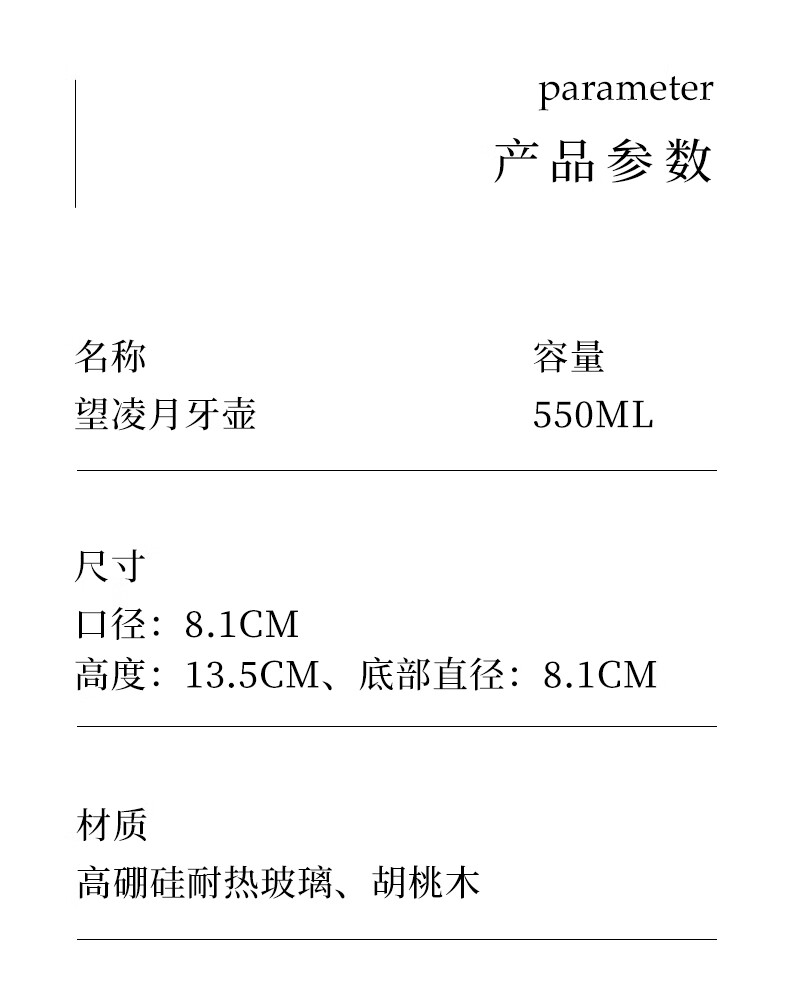 parameter
产品参数

名称
望凌月牙壶

容量
550ML

尺寸
口径：8.1CM
高度：13.5CM、底部直径：8.1CM

材质
高硼硅耐热玻璃、胡桃木